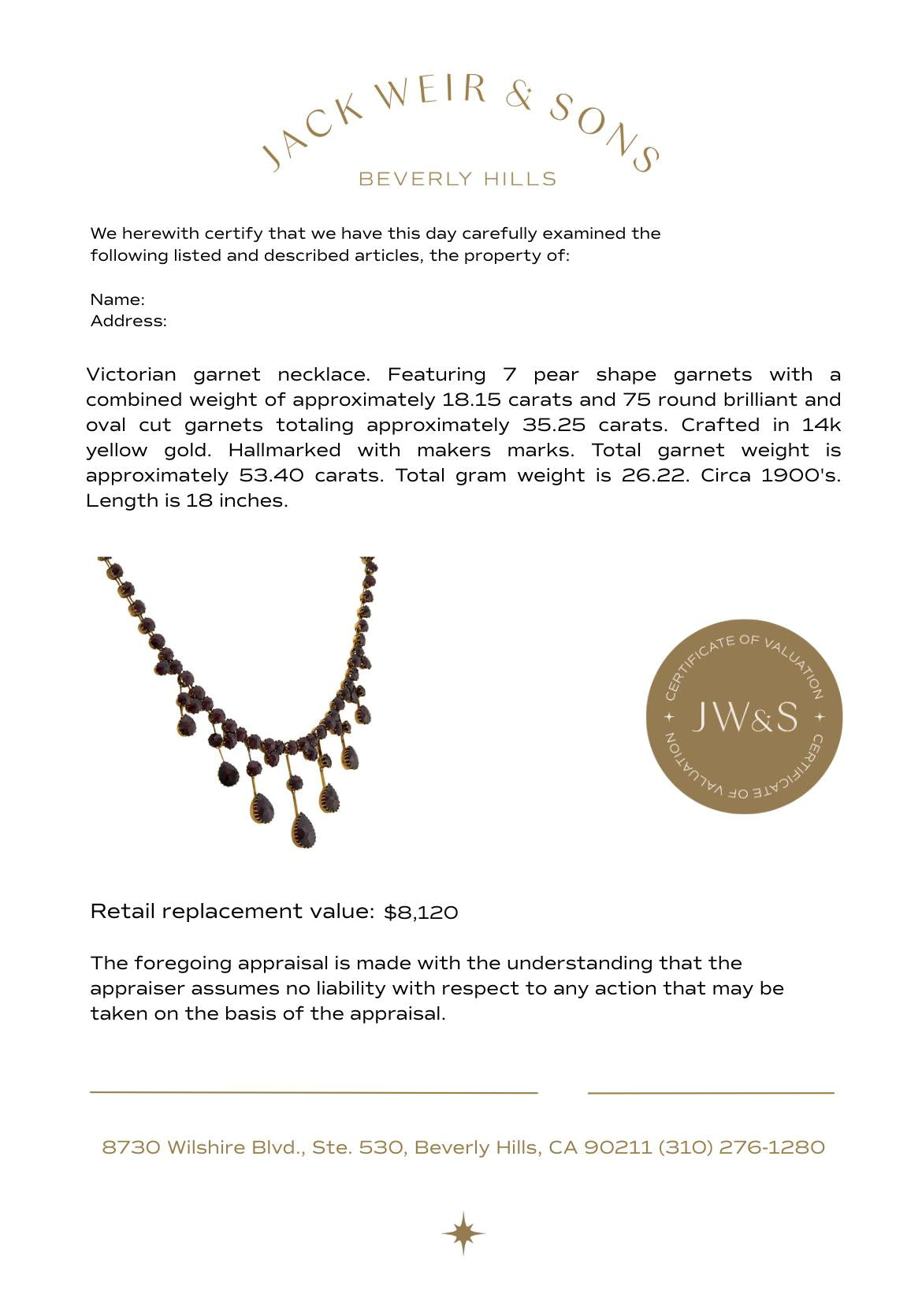 JACK WEIR & SONS
BEVERLY HILLS

We herewith certify that we have this day carefully examined the following listed and described articles, the property of:

Name:
Address:

Victorian garnet necklace. Featuring 7 pear shape garnets with a combined weight of approximately 18.15 carats and 75 round brilliant and oval cut garnets totaling approximately 35.25 carats. Crafted in 14k yellow gold. Hallmarked with makers marks. Total garnet weight is approximately 53.40 carats. Total gram weight is 26.22. Circa 1900's. Length is 18 inches.

CERTIFICATE OF VALUATION
JW&S
CERTIFICATE OF VALUATION

Retail replacement value: $8,120

The foregoing appraisal is made with the understanding that the appraiser assumes no liability with respect to any action that may be taken on the basis of the appraisal.

8730 Wilshire Blvd., Ste. 530, Beverly Hills, CA 90211 (310) 276-1280